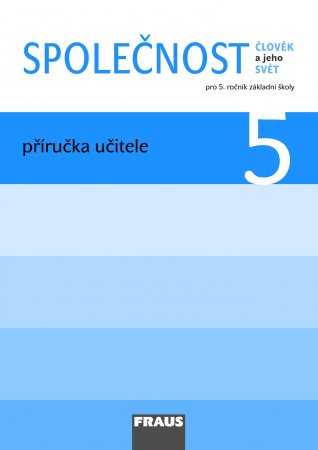 SPOLEČNOST ČLOVĚK a jeho SVĚT

pro 5. ročník základní školy

příručka učitele

5

FRAUS